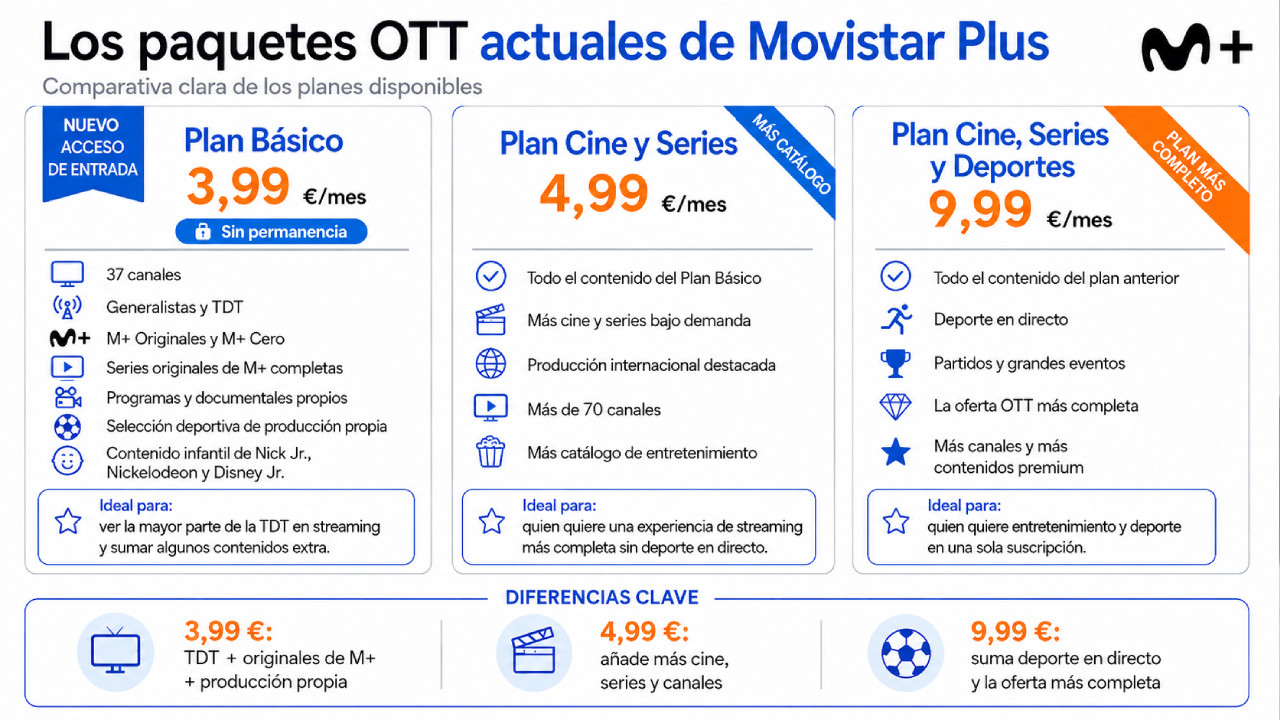 Los paquetes OTT actuales de Movistar Plus

M+

Comparativa clara de los planes disponibles

NUEVO ACCESO DE ENTRADA

Plan Básico

3,99 €/mes

Sin permanencia

37 canales

Generalistas y TDT

M+ Originales y M+ Cero

Series originales de M+ completas

Programas y documentales propios

Selección deportiva de producción propia

Contenido infantil de Nick Jr., Nickelodeon y Disney Jr.

Ideal para:
ver la mayor parte de la TDT en streaming y sumar algunos contenidos extra.

MÁS CATÁLOGO

Plan Cine y Series

4,99 €/mes

Todo el contenido del Plan Básico

Más cine y series bajo demanda

Producción internacional destacada

Más de 70 canales

Más catálogo de entretenimiento

Ideal para:
quien quiere una experiencia de streaming más completa sin deporte en directo.

PLAN MÁS COMPLETO

Plan Cine, Series y Deportes

9,99 €/mes

Todo el contenido del plan anterior

Deporte en directo

Partidos y grandes eventos

La oferta OTT más completa

Más canales y más contenidos premium

Ideal para:
quien quiere entretenimiento y deporte en una sola suscripción.

DIFERENCIAS CLAVE

3,99 €:
TDT + originales de M+ + producción propia

4,99 €:
añade más cine, series y canales

9,99 €:
suma deporte en directo y la oferta más completa